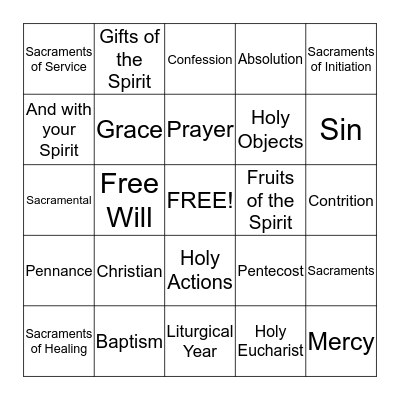 | | | | | |
|---|---|---|---|---|
| Sacraments of Service | Gifts of the Spirit | Confession | Absolution | Sacraments of Initiation |
| And with your Spirit | Grace | Prayer | Holy Objects | Sin |
| Sacramental | Free Will | FREE! | Fruits of the Spirit | Contrition |
| Pennance | Christian | Holy Actions | Pentecost | Sacraments |
| Sacraments of Healing | Baptism | Liturgical Year | Holy Eucharist | Mercy |